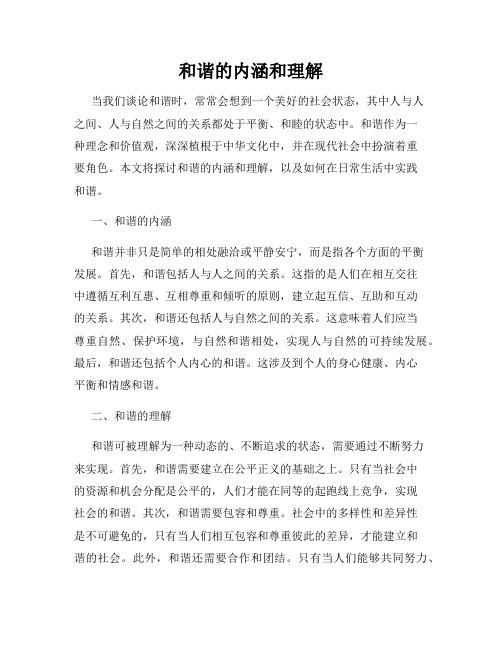 和谐的内涵和理解

当我们谈论和谐时，常常会想到一个美好的社会状态，其中人与人之间、人与自然之间的关系都处于平衡、和睦的状态中。和谐作为一种理念和价值观，深深植根于中华文化中，并在现代社会中扮演着重要角色。本文将探讨和谐的内涵和理解，以及如何在日常生活中实践和谐。

一、和谐的内涵

和谐并非只是简单的相处融洽或平静安宁，而是指各个方面的平衡发展。首先，和谐包括人与人之间的关系。这指的是人们在相互交往中遵循互利互惠、互相尊重和倾听的原则，建立起互信、互助和互动的关系。其次，和谐还包括人与自然之间的关系。这意味着人们应当尊重自然、保护环境，与自然和谐相处，实现人与自然的可持续发展。最后，和谐还包括个人内心的和谐。这涉及到个人的身心健康、内心平衡和情感和谐。

二、和谐的理解

和谐可被理解为一种动态的、不断追求的状态，需要通过不断努力来实现。首先，和谐需要建立在公平正义的基础之上。只有当社会中的资源和机会分配是公平的，人们才能在同等的起跑线上竞争，实现社会的和谐。其次，和谐需要包容和尊重。社会中的多样性和差异性是不可避免的，只有当人们相互包容和尊重彼此的差异，才能建立和谐的社会。此外，和谐还需要合作和团结。只有当人们能够共同努力、